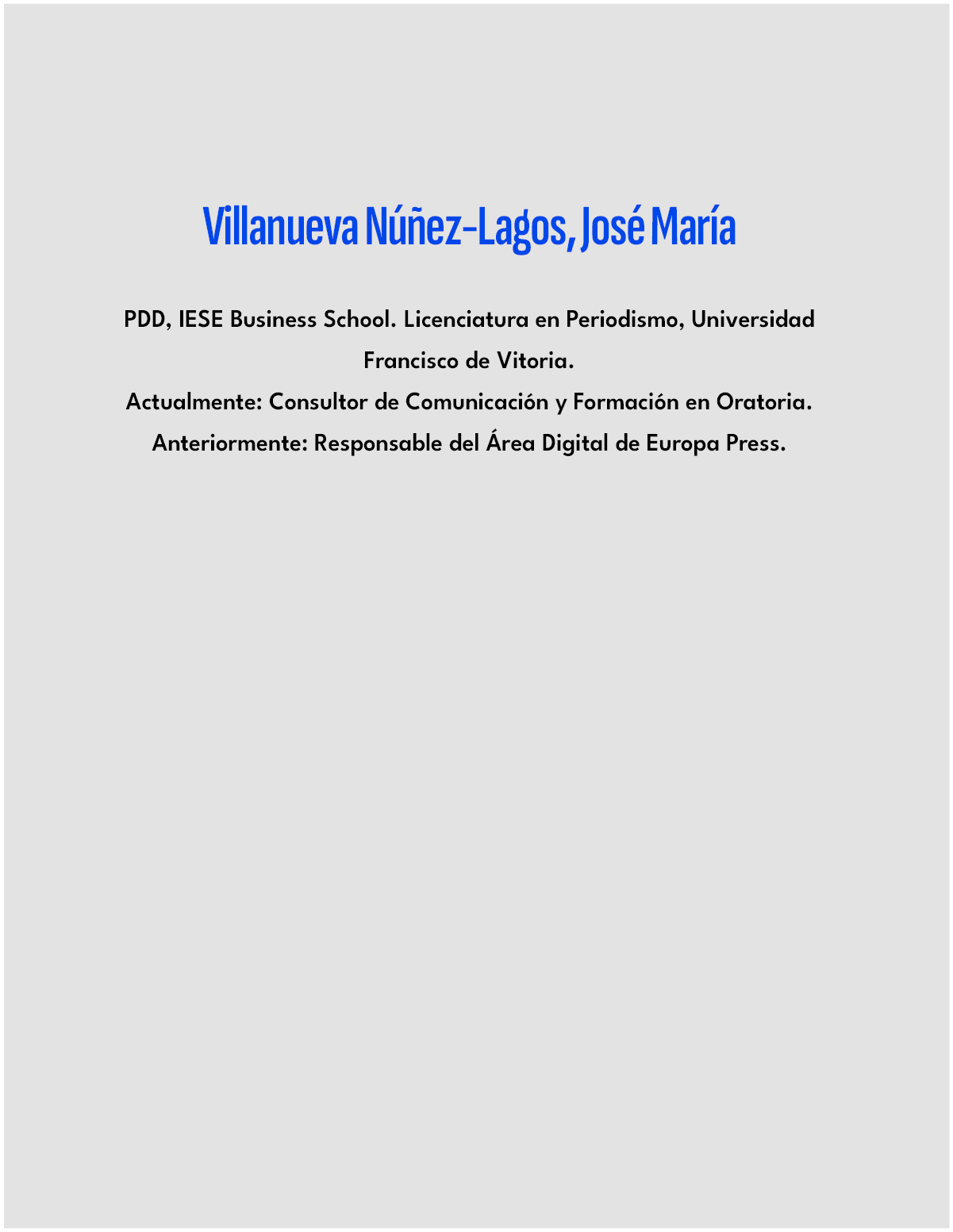 Villanueva Núñez-Lagos, José María

PDD, IESE Business School. Licenciatura en Periodismo, Universidad Francisco de Vitoria.

Actualmente: Consultor de Comunicación y Formación en Oratoria.

Anteriormente: Responsable del Área Digital de Europa Press.